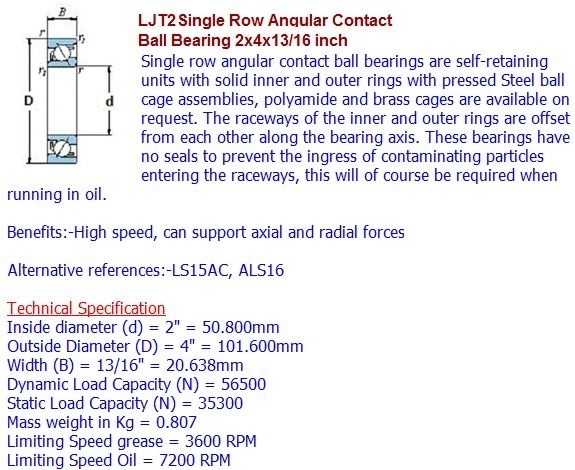 B
r
$r_1$
$r_1$
r
D
d

LJT2 Single Row Angular Contact Ball Bearing 2x4x13/16 inch

Single row angular contact ball bearings are self-retaining units with solid inner and outer rings with pressed Steel ball cage assemblies, polyamide and brass cages are available on request. The raceways of the inner and outer rings are offset from each other along the bearing axis. These bearings have no seals to prevent the ingress of contaminating particles entering the raceways, this will of course be required when running in oil.

Benefits:-High speed, can support axial and radial forces

Alternative references:-LS15AC, ALS16

Technical Specification
Inside diameter (d) = 2" = 50.800mm
Outside Diameter (D) = 4" = 101.600mm
Width (B) = 13/16" = 20.638mm
Dynamic Load Capacity (N) = 56500
Static Load Capacity (N) = 35300
Mass weight in Kg = 0.807
Limiting Speed grease = 3600 RPM
Limiting Speed Oil = 7200 RPM